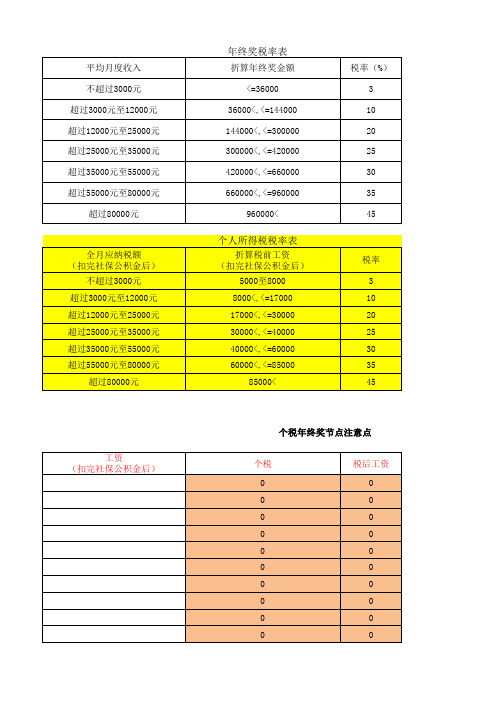 年终奖税率表

| 平均月度收入 | 折算年终奖金额 | 税率（%） |
|---|---|---|
| 不超过3000元 | <=36000 | 3 |
| 超过3000元至12000元 | 36000<,<=144000 | 10 |
| 超过12000元至25000元 | 144000<,<=300000 | 20 |
| 超过25000元至35000元 | 300000<,<=420000 | 25 |
| 超过35000元至55000元 | 420000<,<=660000 | 30 |
| 超过55000元至80000元 | 660000<,<=960000 | 35 |
| 超过80000元 | 960000< | 45 |

个人所得税税率表

| 全月应纳税额（扣完社保公积金后） | 折算税前工资（扣完社保公积金后） | 税率 |
|---|---|---|
| 不超过3000元 | 5000至8000 | 3 |
| 超过3000元至12000元 | 8000<,<=17000 | 10 |
| 超过12000元至25000元 | 17000<,<=30000 | 20 |
| 超过25000元至35000元 | 30000<,<=40000 | 25 |
| 超过35000元至55000元 | 40000<,<=60000 | 30 |
| 超过55000元至80000元 | 60000<,<=85000 | 35 |
| 超过80000元 | 85000< | 45 |

个税年终奖节点注意点

| 工资（扣完社保公积金后） | 个税 | 税后工资 |
|---|---|---|
| | 0 | 0 |
| | 0 | 0 |
| | 0 | 0 |
| | 0 | 0 |
| | 0 | 0 |
| | 0 | 0 |
| | 0 | 0 |
| | 0 | 0 |
| | 0 | 0 |
| | 0 | 0 |